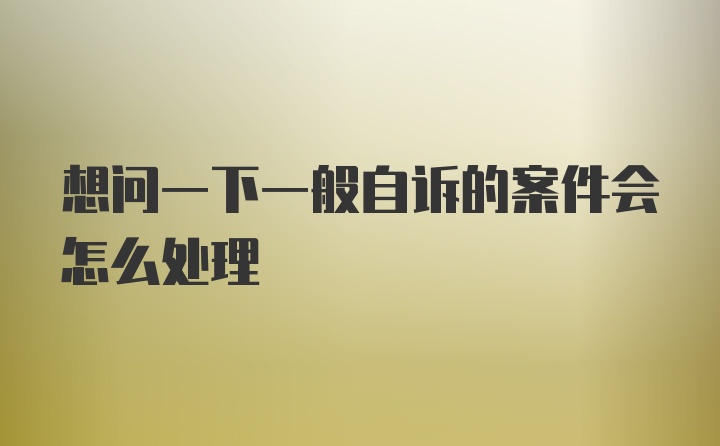 想问一下一般自诉的案件会怎么处理